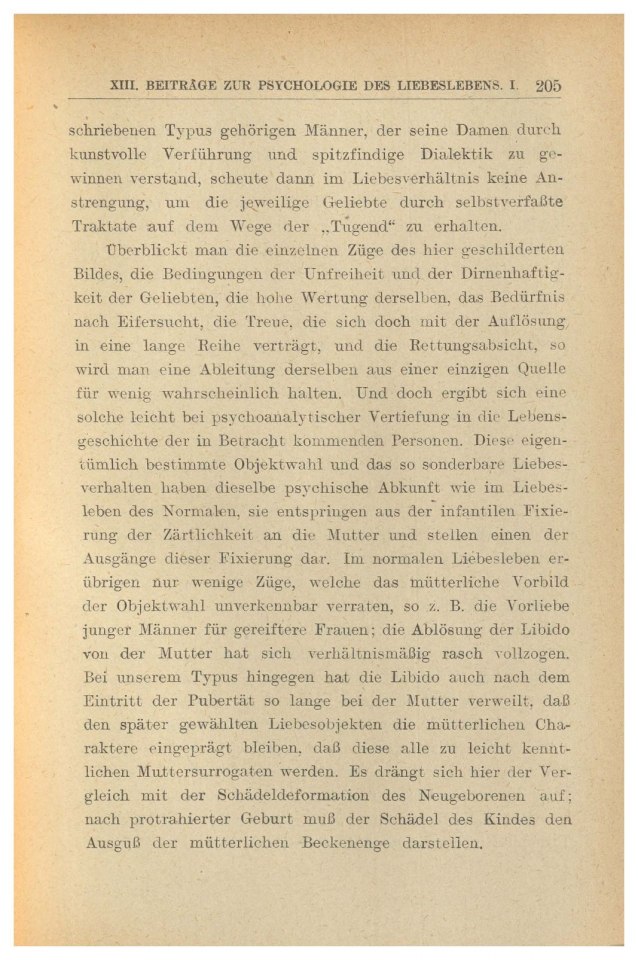 XIII. BEITRÄGE ZUR PSYCHOLOGIE DES LIEBESLEBENS. I. 205

schriebenen Typus gehörigen Männer, der seine Damen durch kunstvolle Verführung und spitzfindige Dialektik zu gewinnen verstand, scheute dann im Liebesverhältnis keine Anstrengung, um die jeweilige Geliebte durch selbstverfaßte Traktate auf dem Wege der „Tugend“ zu erhalten.

Überblickt man die einzelnen Züge des hier geschilderten Bildes, die Bedingungen der Unfreiheit und der Dirnenhaftigkeit der Geliebten, die hohe Wertung derselben, das Bedürfnis nach Eifersucht, die Treue, die sich doch mit der Auflösung in eine lange Reihe verträgt, und die Rettungsabsicht, so wird man eine Ableitung derselben aus einer einzigen Quelle für wenig wahrscheinlich halten. Und doch ergibt sich eine solche leicht bei psychoanalytischer Vertiefung in die Lebensgeschichte der in Betracht kommenden Personen. Diese eigentümlich bestimmte Objektwahl und das so sonderbare Liebesverhalten haben dieselbe psychische Abkunft wie im Liebesleben des Normalen, sie entspringen aus der infantilen Fixierung der Zärtlichkeit an die Mutter und stellen einen der Ausgänge dieser Fixierung dar. Im normalen Liebesleben erübrigen nur wenige Züge, welche das mütterliche Vorbild der Objektwahl unverkennbar verraten, so z. B. die Vorliebe junger Männer für gereiftere Frauen; die Ablösung der Libido von der Mutter hat sich verhältnismäßig rasch vollzogen. Bei unserem Typus hingegen hat die Libido auch nach dem Eintritt der Pubertät so lange bei der Mutter verweilt, daß den später gewählten Liebesobjekten die mütterlichen Charaktere eingeprägt bleiben, daß diese alle zu leicht kenntlichen Muttersurrogaten werden. Es drängt sich hier der Vergleich mit der Schädeldeformation des Neugeborenen auf; nach protrahierter Geburt muß der Schädel des Kindes den Ausguß der mütterlichen Beckenenge darstellen.